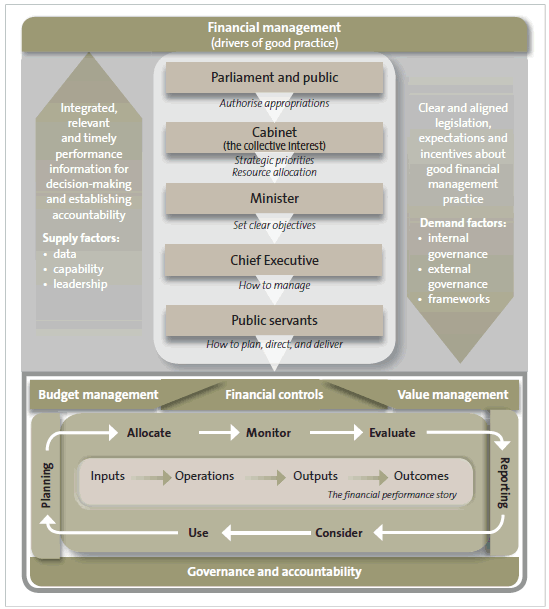 Financial management
(drivers of good practice)

Integrated, relevant and timely performance information for decision-making and establishing accountability

Supply factors:
• data
• capability
• leadership

Parliament and public

Authorise appropriations

Cabinet
(the collective interest)

Strategic priorities
Resource allocation

Minister

Set clear objectives

Chief Executive

How to manage

Public servants

How to plan, direct, and deliver

Clear and aligned legislation, expectations and incentives about good financial management practice

Demand factors:
• internal governance
• external governance
• frameworks

Budget management

Financial controls

Value management

Planning

Allocate

Monitor

Evaluate

Reporting

Inputs

Operations

Outputs

Outcomes

The financial performance story

Use

Consider

Governance and accountability